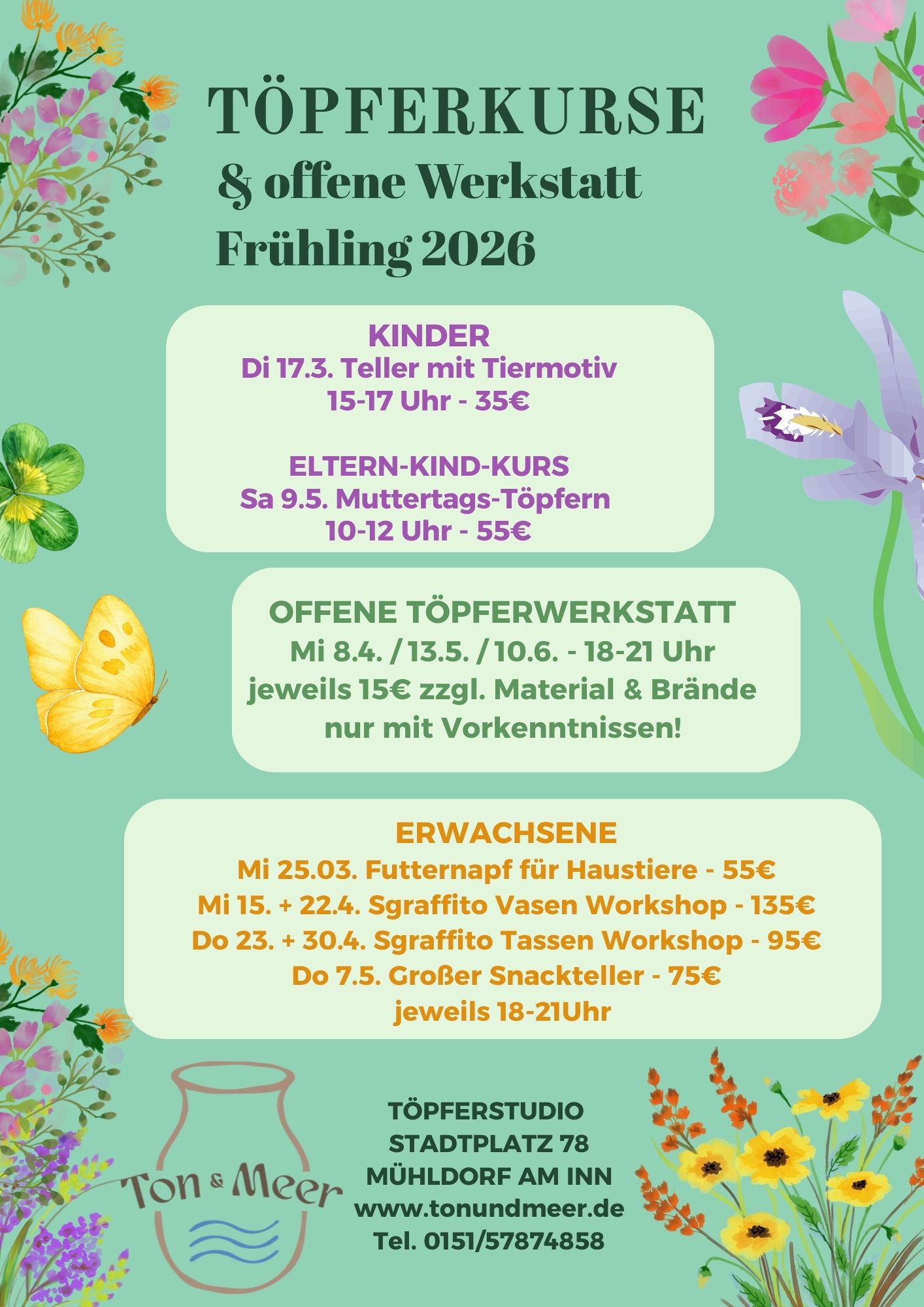 TÖPFERKURSE
& offene Werkstatt
Frühling 2026

KINDER
Di 17.3. Teller mit Tiermotiv
15-17 Uhr - 35€

ELTERN-KIND-KURS
Sa 9.5. Muttertags-Töpfern
10-12 Uhr - 55€

OFFENE TÖPFERWERKSTATT
Mi 8.4. / 13.5. / 10.6. - 18-21 Uhr
jeweils 15€ zzgl. Material & Brände
nur mit Vorkenntnissen!

ERWACHSENE
Mi 25.03. Futternapf für Haustiere - 55€
Mi 15. + 22.4. Sgraffito Vasen Workshop - 135€
Do 23. + 30.4. Sgraffito Tassen Workshop - 95€
Do 7.5. Großer Snackteller - 75€
jeweils 18-21Uhr

Ton & Meer

TÖPFERSTUDIO
STADTPLATZ 78
MÜHLDORF AM INN
www.tonundmeer.de
Tel. 0151/57874858